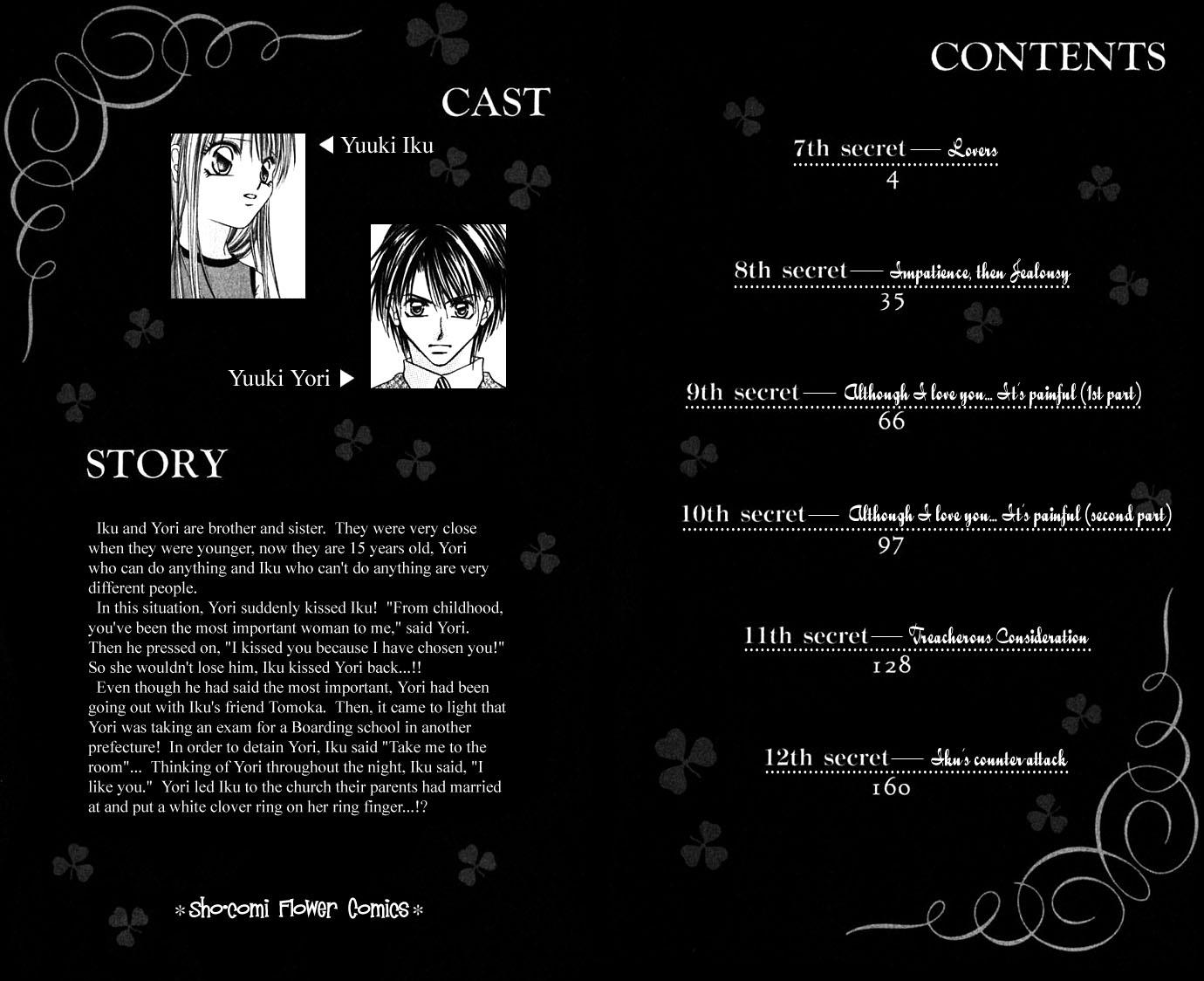 CAST

◀ Yuuki Iku

Yuuki Yori ▶

STORY

Iku and Yori are brother and sister. They were very close when they were younger, now they are 15 years old, Yori who can do anything and Iku who can't do anything are very different people.

In this situation, Yori suddenly kissed Iku! "From childhood, you've been the most important woman to me," said Yori. Then he pressed on, "I kissed you because I have chosen you!" So she wouldn't lose him, Iku kissed Yori back...!!

Even though he had said the most important, Yori had been going out with Iku's friend Tomoka. Then, it came to light that Yori was taking an exam for a Boarding school in another prefecture! In order to detain Yori, Iku said "Take me to the room"... Thinking of Yori throughout the night, Iku said, "I like you." Yori led Iku to the church their parents had married at and put a white clover ring on her ring finger...!?

*Sho-comi Flower Comics*

CONTENTS

7th secret — Lovers
4

8th secret — Impatience, then Jealousy
35

9th secret — Although I love you... It's painful (1st part)
66

10th secret — Although I love you... It's painful (second part)
97

11th secret — Treacherous Consideration
128

12th secret — Iku's counter attack
160